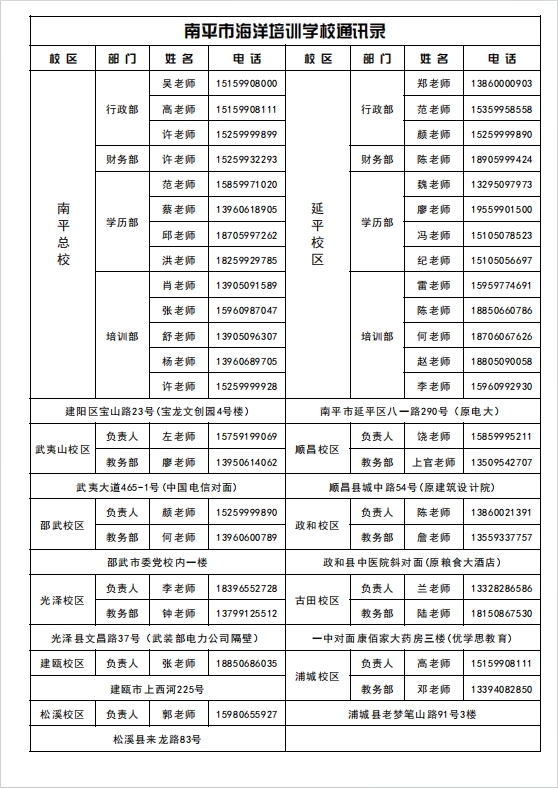 南平市海洋培训学校通讯录

| 校区 | 部门 | 姓名 | 电话 | 校区 | 部门 | 姓名 | 电话 |
|---|---|---|---|---|---|---|---|
| 南平总校 | 行政部 | 吴老师 | 15159908000 | 延平校区 | 行政部 | 郑老师 | 13860000903 |
| | | 高老师 | 15159908111 | | | 范老师 | 15359958558 |
| | | 许老师 | 15259999899 | | | 颜老师 | 15259999890 |
| | 财务部 | 许老师 | 15259932293 | | 财务部 | 陈老师 | 18905999424 |
| | 学历部 | 范老师 | 15859971020 | | 学历部 | 魏老师 | 13295097973 |
| | | 蔡老师 | 13960618905 | | | 廖老师 | 19559901500 |
| | | 邱老师 | 18705997262 | | | 冯老师 | 15105078523 |
| | | 洪老师 | 18259929785 | | | 纪老师 | 15105056697 |
| | 培训部 | 肖老师 | 13905091589 | | 培训部 | 雷老师 | 15959774691 |
| | | 张老师 | 15960987047 | | | 陈老师 | 18850660786 |
| | | 舒老师 | 13905096307 | | | 何老师 | 18706067626 |
| | | 杨老师 | 13960689705 | | | 赵老师 | 18805090058 |
| | | 许老师 | 15259999928 | | | 李老师 | 15960992930 |
| 建阳区宝山路23号（宝龙文创园4号楼） | | | | 南平市延平区八一路290号（原电大） | | | |
| 武夷山校区 | 负责人 | 左老师 | 15759199069 | 顺昌校区 | 负责人 | 饶老师 | 15859995211 |
| | 教务部 | 廖老师 | 13950614062 | | 教务部 | 上官老师 | 13509542707 |
| 武夷大道465-1号（中国电信对面） | | | | 顺昌县城中路54号（原建筑设计院） | | | |
| 邵武校区 | 负责人 | 颜老师 | 15259999890 | 政和校区 | 负责人 | 陈老师 | 13860021391 |
| | 教务部 | 何老师 | 13960600789 | | 教务部 | 詹老师 | 13559337757 |
| 邵武市委党校内一楼 | | | | 政和县中医院斜对面（原粮食大酒店） | | | |
| 光泽校区 | 负责人 | 李老师 | 18396552728 | 古田校区 | 负责人 | 兰老师 | 13328286586 |
| | 教务部 | 钟老师 | 13799125512 | | 教务部 | 陆老师 | 18150867530 |
| 光泽县文昌路37号（武装部电力公司隔壁） | | | | 一中对面康佰家大药房三楼（优学思教育） | | | |
| 建瓯校区 | 负责人 | 张老师 | 18850686035 | 浦城校区 | 负责人 | 高老师 | 15159908111 |
| 建瓯市上西河225号 | | | | | 教务部 | 邓老师 | 13394082850 |
| 松溪校区 | 负责人 | 郭老师 | 15980655927 | 浦城县老梦笔山路91号3楼 | | | |
| 松溪县来龙路83号 | | | | | | | |